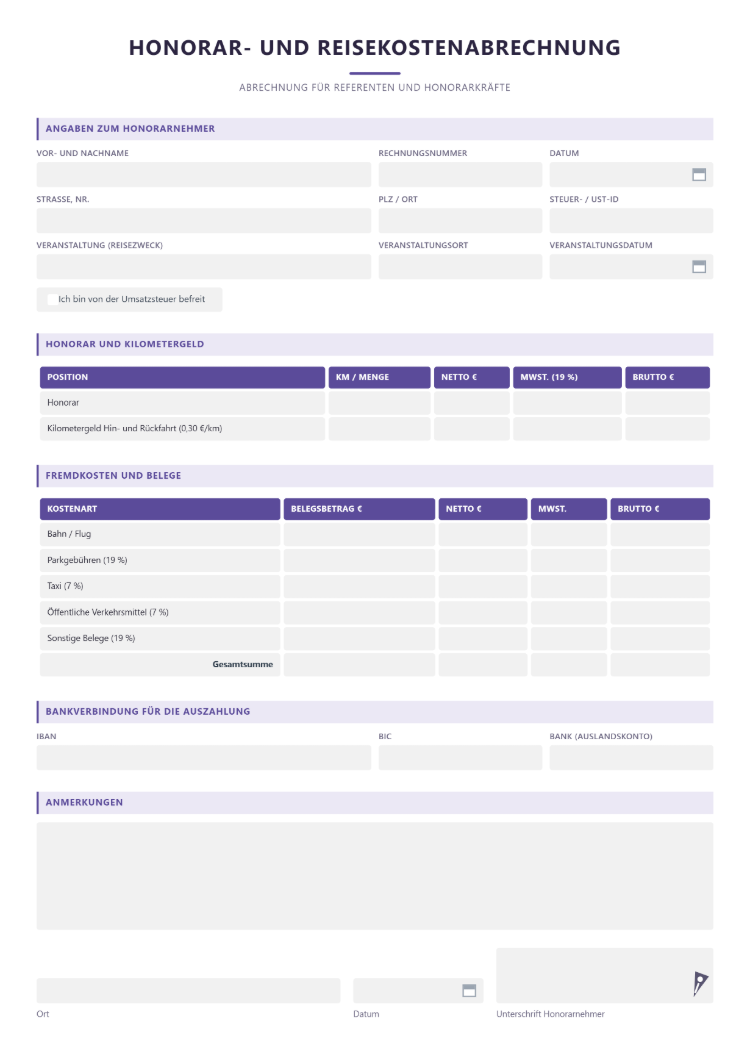 HONORAR- UND REISEKOSTENABRECHNUNG

ABRECHNUNG FÜR REFERENTEN UND HONORARKRÄFTE

ANGABEN ZUM HONORARNEHMER

VOR- UND NACHNAME
RECHNUNGSNUMMER
DATUM

STRASSE, NR.
PLZ / ORT
STEUER- / UST-ID

VERANSTALTUNG (REISEZWECK)
VERANSTALTUNGSORT
VERANSTALTUNGSDATUM

☐ Ich bin von der Umsatzsteuer befreit

HONORAR UND KILOMETERGELD

| POSITION | KM / MENGE | NETTO € | MWST. (19 %) | BRUTTO € |
|---|---|---|---|---|
| Honorar | | | | |
| Kilometergeld Hin- und Rückfahrt (0,30 €/km) | | | | |

FREMDKOSTEN UND BELEGE

| KOSTENART | BELEGSBETRAG € | NETTO € | MWST. | BRUTTO € |
|---|---|---|---|---|
| Bahn / Flug | | | | |
| Parkgebühren (19 %) | | | | |
| Taxi (7 %) | | | | |
| Öffentliche Verkehrsmittel (7 %) | | | | |
| Sonstige Belege (19 %) | | | | |
| Gesamtsumme | | | | |

BANKVERBINDUNG FÜR DIE AUSZAHLUNG

IBAN
BIC
BANK (AUSLANDSKONTO)

ANMERKUNGEN

Ort
Datum
Unterschrift Honorarnehmer